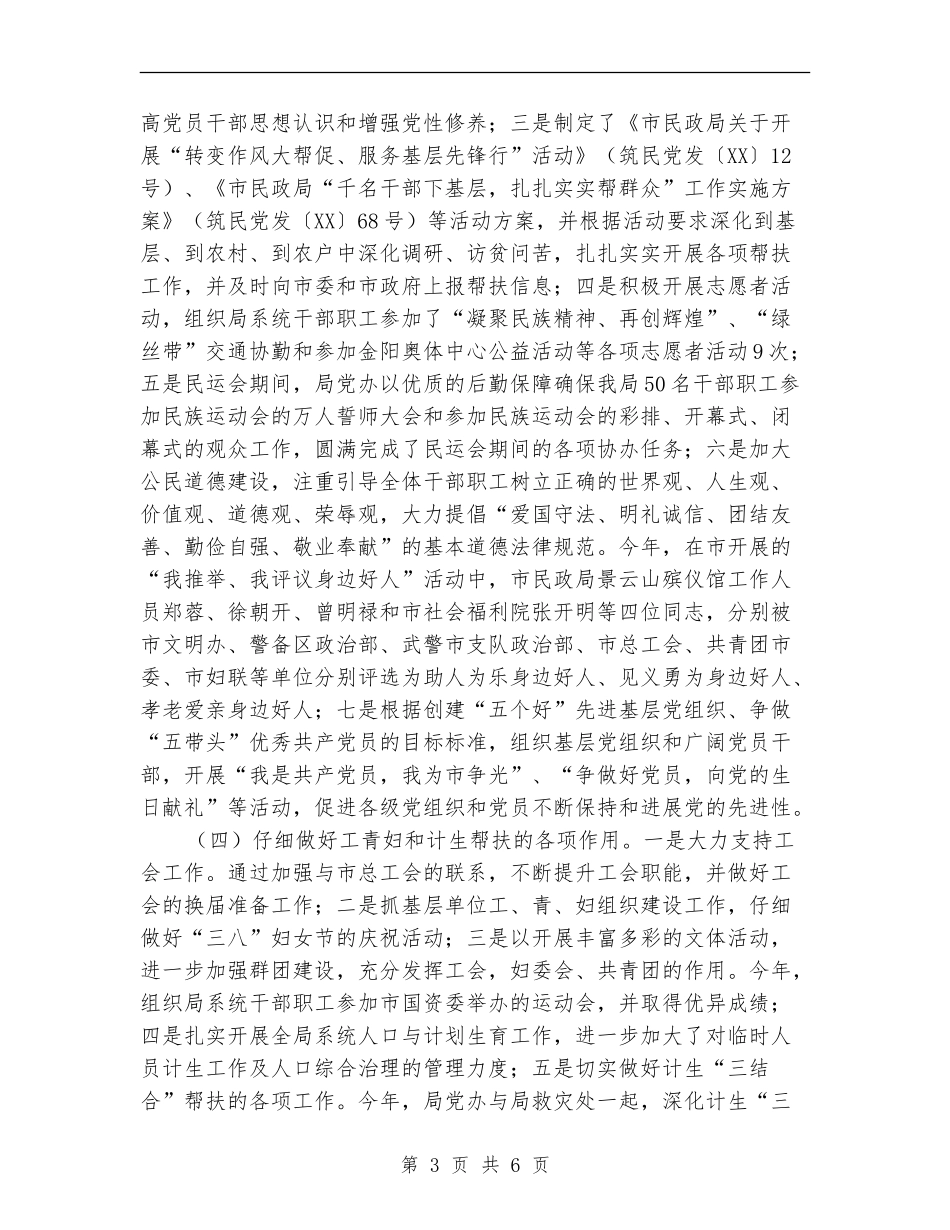 高党员干部思想认识和增强党性修养；三是制定了《市民政局关于开展“转变作风大帮促、服务基层先锋行”活动》（筑民党发〔XX〕12号）、《市民政局“千名干部下基层，扎扎实实帮群众”工作实施方案》（筑民党发〔XX〕68号）等活动方案，并根据活动要求深化到基层、到农村、到农户中深化调研、访贫问苦，扎扎实实开展各项帮扶工作，并及时向市委和市政府上报帮扶信息；四是积极开展志愿者活动，组织局系统干部职工参加了“凝聚民族精神、再创辉煌”、“绿丝带”交通协勤和参加金阳奥体中心公益活动等各项志愿者活动9次；五是民运会期间，局党办以优质的后勤保障确保我局50名干部职工参加民族运动会的万人誓师大会和参加民族运动会的彩排、开幕式、闭幕式的观众工作，圆满完成了民运会期间的各项协办任务；六是加大公民道德建设，注重引导全体干部职工树立正确的世界观、人生观、价值观、道德观、荣辱观，大力提倡“爱国守法、明礼诚信、团结友善、勤俭自强、敬业奉献”的基本道德法律规范。今年，在市开展的“我推举、我评议身边好人”活动中，市民政局景云山殡仪馆工作人员郑蓉、徐朝开、曾明禄和市社会福利院张开明等四位同志，分别被市文明办、警备区政治部、武警市支队政治部、市总工会、共青团市委、市妇联等单位分别评选为助人为乐身边好人、见义勇为身边好人、孝老爱亲身边好人；七是根据创建“五个好”先进基层党组织、争做“五带头”优秀共产党员的目标标准，组织基层党组织和广阔党员干部，开展“我是共产党员，我为市争光”、“争做好党员，向党的生日献礼”等活动，促进各级党组织和党员不断保持和进展党的先进性。

（四）仔细做好工青妇和计生帮扶的各项作用。一是大力支持工会工作。通过加强与市总工会的联系，不断提升工会职能，并做好工会的换届准备工作；二是抓基层单位工、青、妇组织建设工作，仔细做好“三八”妇女节的庆祝活动；三是以开展丰富多彩的文体活动，进一步加强群团建设，充分发挥工会，妇委会、共青团的作用。今年，组织局系统干部职工参加市国资委举办的运动会，并取得优异成绩；四是扎实开展全局系统人口与计划生育工作，进一步加大了对临时人员计生工作及人口综合治理的管理力度；五是切实做好计生“三结合”帮扶的各项工作。今年，局党办与局救灾处一起，深化计生“三

第 3 页 共 6 页